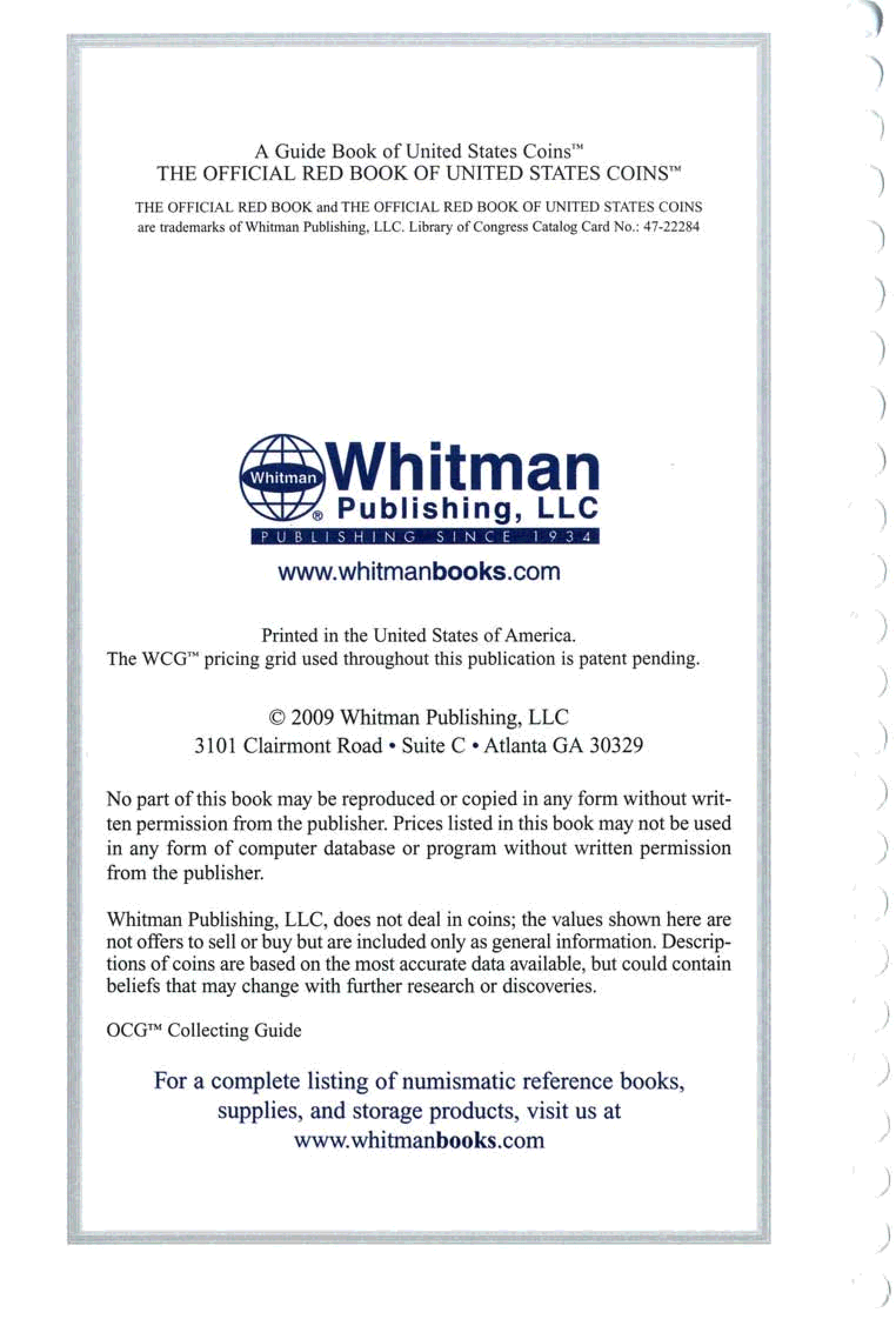 A Guide Book of United States Coins™
THE OFFICIAL RED BOOK OF UNITED STATES COINS™

THE OFFICIAL RED BOOK and THE OFFICIAL RED BOOK OF UNITED STATES COINS are trademarks of Whitman Publishing, LLC. Library of Congress Catalog Card No.: 47-22284

Whitman
Whitman
® Publishing, LLC
PUBLISHING SINCE 1934

www.whitmanbooks.com

Printed in the United States of America.
The WCG™ pricing grid used throughout this publication is patent pending.

© 2009 Whitman Publishing, LLC
3101 Clairmont Road • Suite C • Atlanta GA 30329

No part of this book may be reproduced or copied in any form without written permission from the publisher. Prices listed in this book may not be used in any form of computer database or program without written permission from the publisher.

Whitman Publishing, LLC, does not deal in coins; the values shown here are not offers to sell or buy but are included only as general information. Descriptions of coins are based on the most accurate data available, but could contain beliefs that may change with further research or discoveries.

OCG™ Collecting Guide

For a complete listing of numismatic reference books, supplies, and storage products, visit us at www.whitmanbooks.com